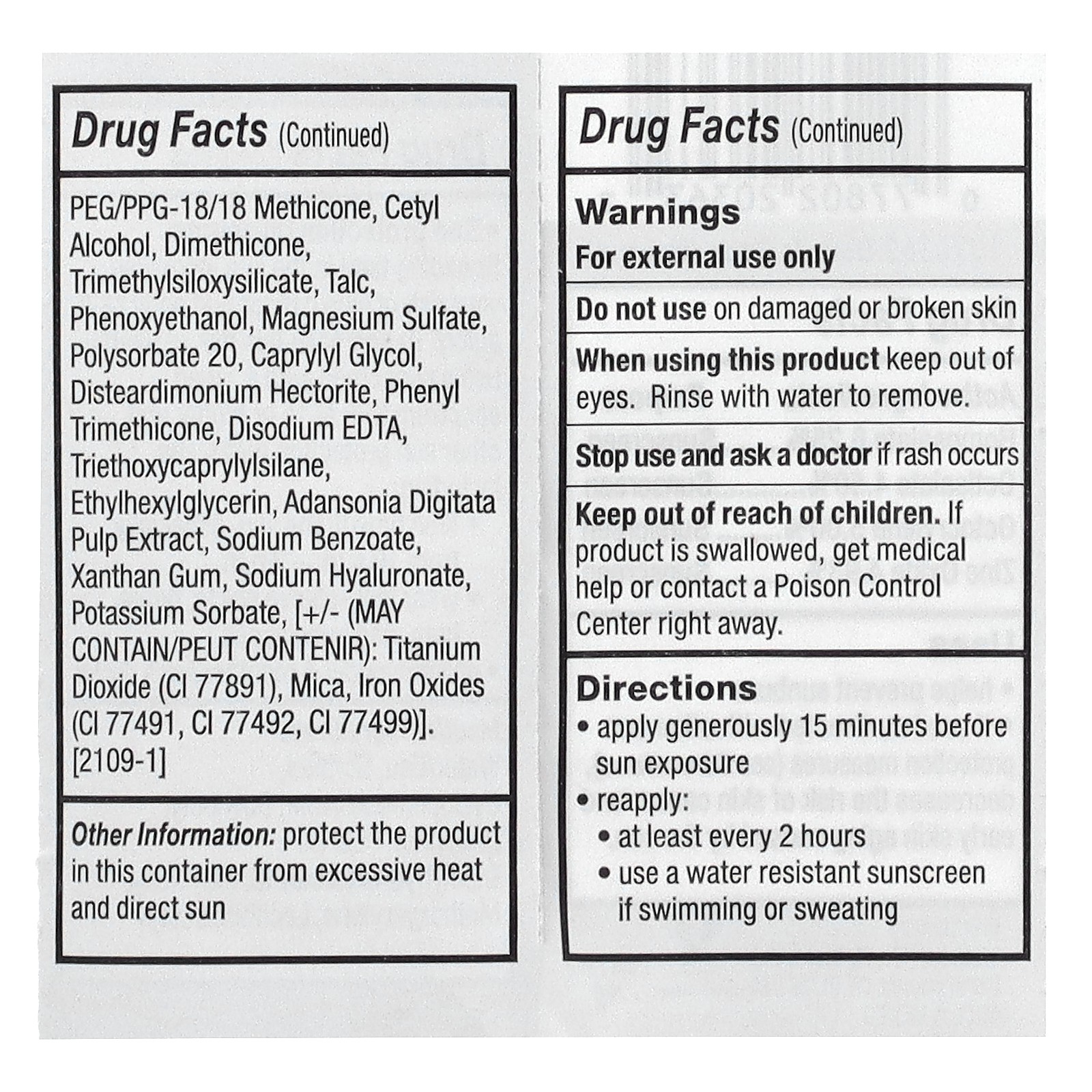 Drug Facts (Continued)

PEG/PPG-18/18 Methicone, Cetyl Alcohol, Dimethicone, Trimethylsiloxysilicate, Talc, Phenoxyethanol, Magnesium Sulfate, Polysorbate 20, Caprylyl Glycol, Disteardimonium Hectorite, Phenyl Trimethicone, Disodium EDTA, Triethoxycaprylylsilane, Ethylhexylglycerin, Adansonia Digitata Pulp Extract, Sodium Benzoate, Xanthan Gum, Sodium Hyaluronate, Potassium Sorbate, [+/- (MAY CONTAIN/PEUT CONTENIR): Titanium Dioxide (CI 77891), Mica, Iron Oxides (CI 77491, CI 77492, CI 77499)]. [2109-1]

Other Information: protect the product in this container from excessive heat and direct sun

Drug Facts (Continued)

Warnings
For external use only

Do not use on damaged or broken skin

When using this product keep out of eyes. Rinse with water to remove.

Stop use and ask a doctor if rash occurs

Keep out of reach of children. If product is swallowed, get medical help or contact a Poison Control Center right away.

Directions
• apply generously 15 minutes before sun exposure
• reapply:
• at least every 2 hours
• use a water resistant sunscreen if swimming or sweating